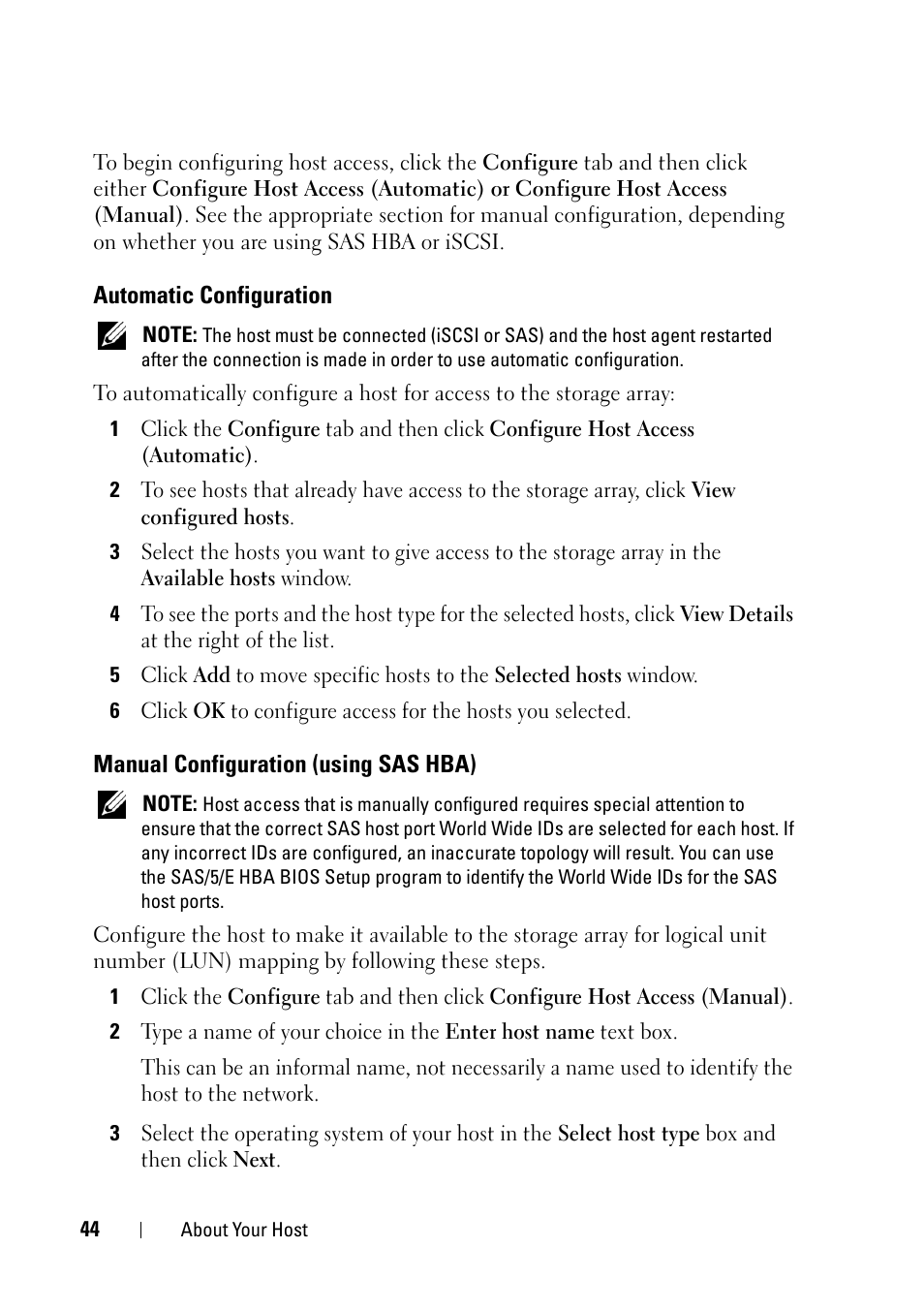 To begin configuring host access, click the Configure tab and then click either Configure Host Access (Automatic) or Configure Host Access (Manual). See the appropriate section for manual configuration, depending on whether you are using SAS HBA or iSCSI.

Automatic Configuration

NOTE: The host must be connected (iSCSI or SAS) and the host agent restarted after the connection is made in order to use automatic configuration.

To automatically configure a host for access to the storage array:

1 Click the Configure tab and then click Configure Host Access (Automatic).

2 To see hosts that already have access to the storage array, click View configured hosts.

3 Select the hosts you want to give access to the storage array in the Available hosts window.

4 To see the ports and the host type for the selected hosts, click View Details at the right of the list.

5 Click Add to move specific hosts to the Selected hosts window.

6 Click OK to configure access for the hosts you selected.

Manual Configuration (using SAS HBA)

NOTE: Host access that is manually configured requires special attention to ensure that the correct SAS host port World Wide IDs are selected for each host. If any incorrect IDs are configured, an inaccurate topology will result. You can use the SAS/5/E HBA BIOS Setup program to identify the World Wide IDs for the SAS host ports.

Configure the host to make it available to the storage array for logical unit number (LUN) mapping by following these steps.

1 Click the Configure tab and then click Configure Host Access (Manual).

2 Type a name of your choice in the Enter host name text box.

This can be an informal name, not necessarily a name used to identify the host to the network.

3 Select the operating system of your host in the Select host type box and then click Next.

44 | About Your Host